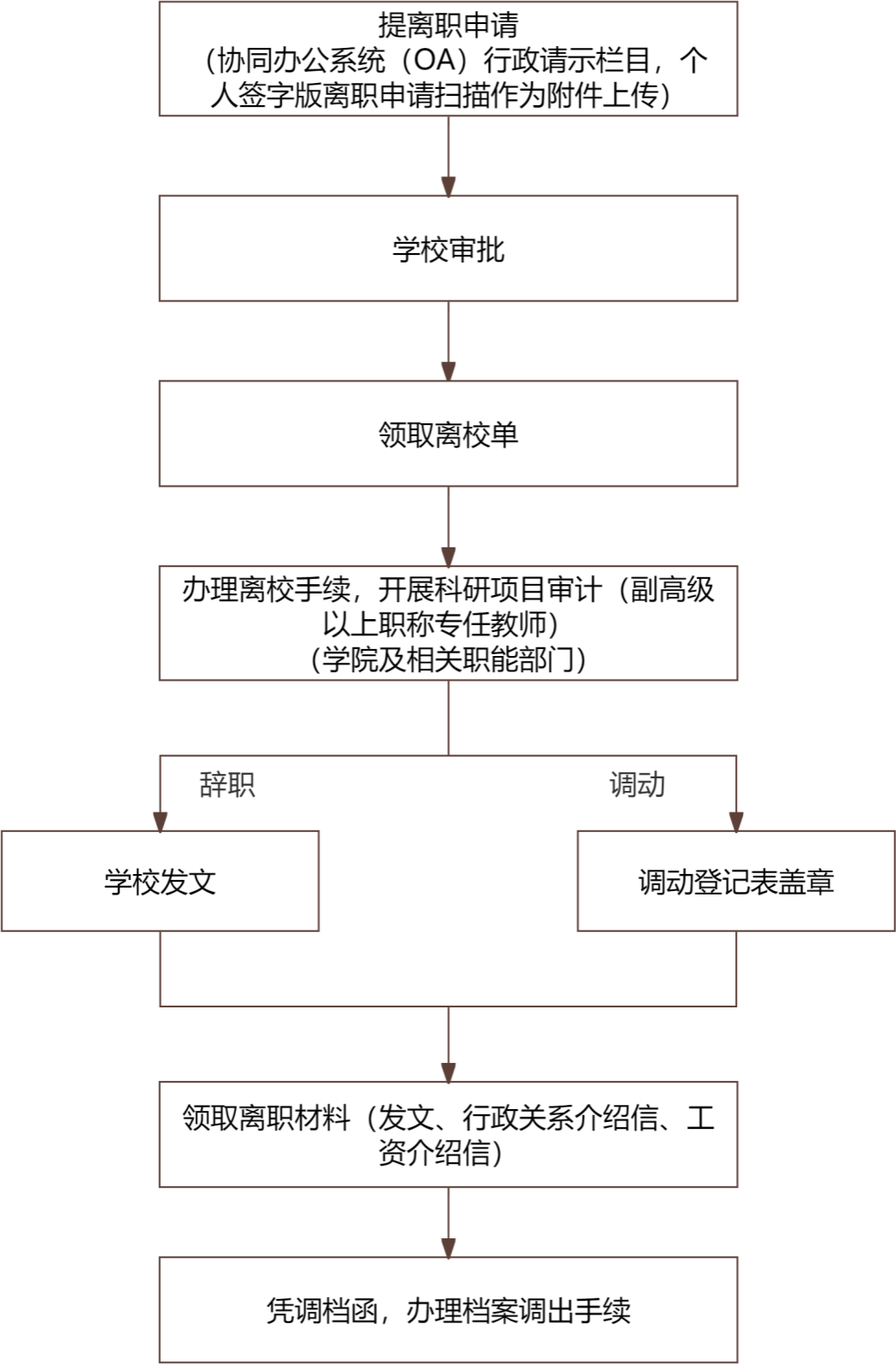 提离职申请
（协同办公系统（OA）行政请示栏目，个人签字版离职申请扫描作为附件上传）

学校审批

领取离校单

办理离校手续，开展科研项目审计（副高级以上职称专任教师）
（学院及相关职能部门）

辞职

调动

学校发文

调动登记表盖章

领取离职材料（发文、行政关系介绍信、工资介绍信）

凭调档函，办理档案调出手续